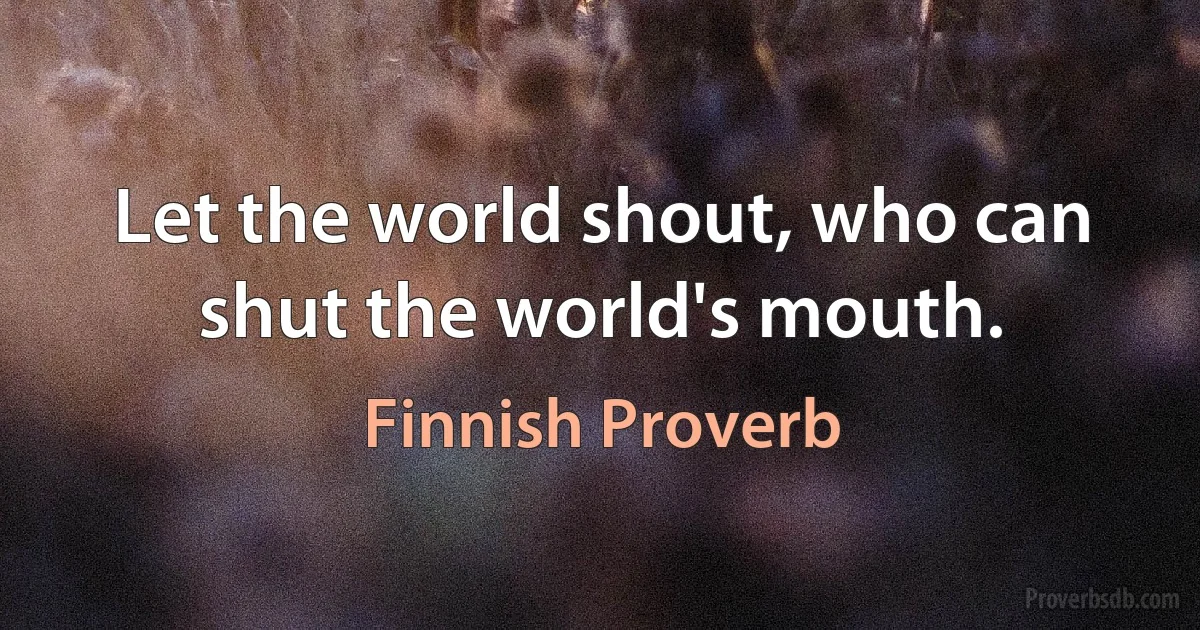 Let the world shout, who can shut the world's mouth.

Finnish Proverb

Proverbsdb.com